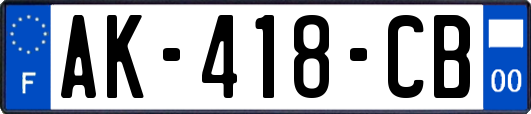 F

AK-418-CB

00